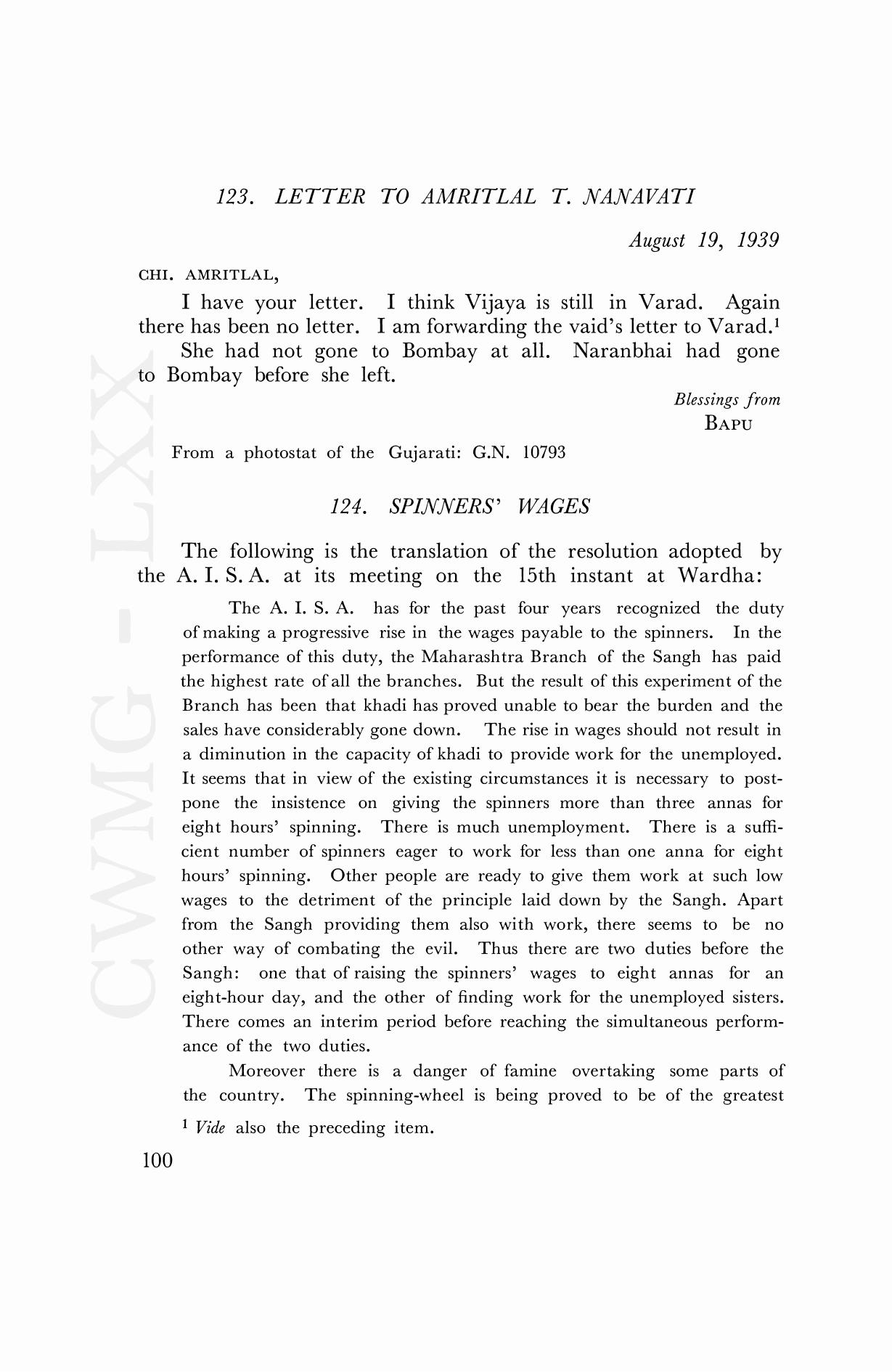 CWMG - LXX

123. LETTER TO AMRITLAL T. NANAVATI

August 19, 1939

CHI. AMRITLAL,

I have your letter. I think Vijaya is still in Varad. Again there has been no letter. I am forwarding the vaid's letter to Varad.$^1$

She had not gone to Bombay at all. Naranbhai had gone to Bombay before she left.

Blessings from
BAPU

From a photostat of the Gujarati: G.N. 10793

124. SPINNERS' WAGES

The following is the translation of the resolution adopted by the A. I. S. A. at its meeting on the 15th instant at Wardha:

The A. I. S. A. has for the past four years recognized the duty of making a progressive rise in the wages payable to the spinners. In the performance of this duty, the Maharashtra Branch of the Sangh has paid the highest rate of all the branches. But the result of this experiment of the Branch has been that khadi has proved unable to bear the burden and the sales have considerably gone down. The rise in wages should not result in a diminution in the capacity of khadi to provide work for the unemployed. It seems that in view of the existing circumstances it is necessary to postpone the insistence on giving the spinners more than three annas for eight hours' spinning. There is much unemployment. There is a sufficient number of spinners eager to work for less than one anna for eight hours' spinning. Other people are ready to give them work at such low wages to the detriment of the principle laid down by the Sangh. Apart from the Sangh providing them also with work, there seems to be no other way of combating the evil. Thus there are two duties before the Sangh: one that of raising the spinners' wages to eight annas for an eight-hour day, and the other of finding work for the unemployed sisters. There comes an interim period before reaching the simultaneous performance of the two duties.

Moreover there is a danger of famine overtaking some parts of the country. The spinning-wheel is being proved to be of the greatest

$^1$ Vide also the preceding item.

100